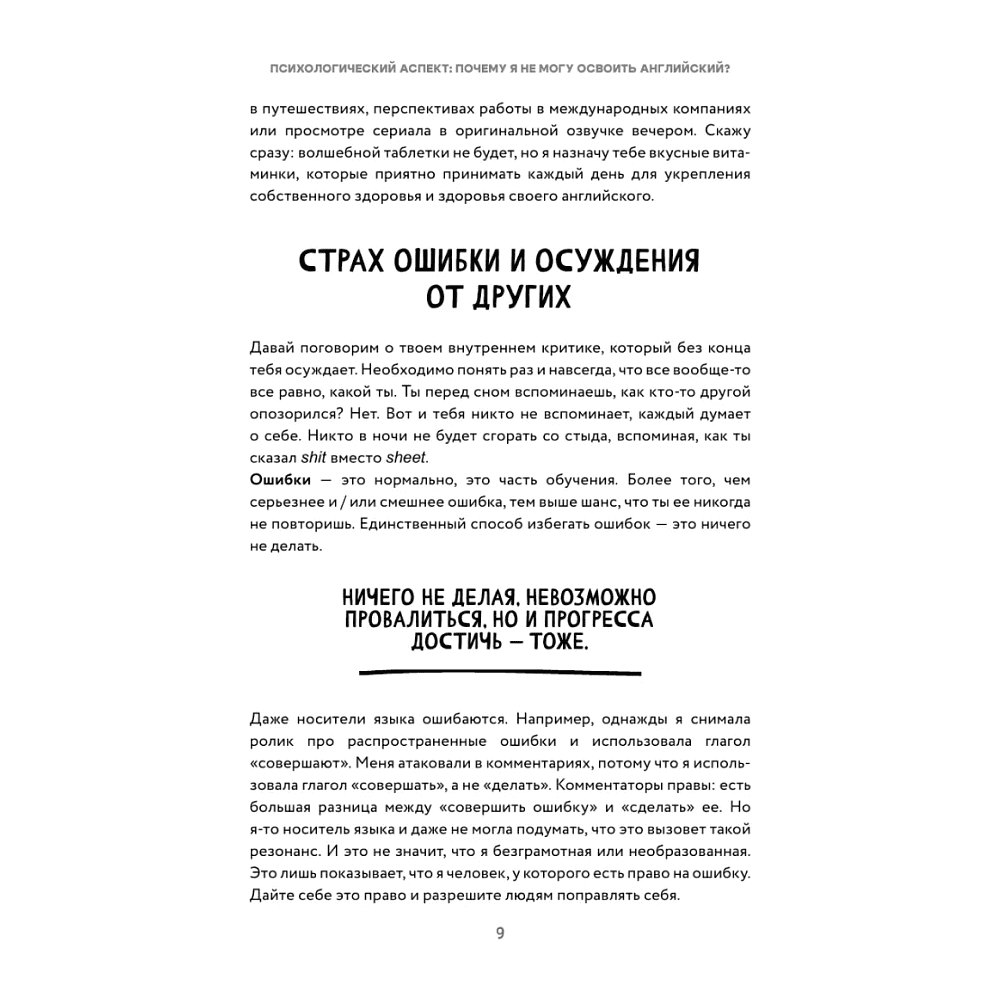 ПСИХОЛОГИЧЕСКИЙ АСПЕКТ: ПОЧЕМУ Я НЕ МОГУ ОСВОИТЬ АНГЛИЙСКИЙ?

в путешествиях, перспективах работы в международных компаниях или просмотре сериала в оригинальной озвучке вечером. Скажу сразу: волшебной таблетки не будет, но я назначу тебе вкусные витаминки, которые приятно принимать каждый день для укрепления собственного здоровья и здоровья своего английского.

СТРАХ ОШИБКИ И ОСУЖДЕНИЯ ОТ ДРУГИХ

Давай поговорим о твоем внутреннем критике, который без конца тебя осуждает. Необходимо понять раз и навсегда, что все вообще-то все равно, какой ты. Ты перед сном вспоминаешь, как кто-то другой опозорился? Нет. Вот и тебя никто не вспоминает, каждый думает о себе. Никто в ночи не будет сгорать со стыда, вспоминая, как ты сказал shit вместо sheet.
Ошибки — это нормально, это часть обучения. Более того, чем серьезнее и / или смешнее ошибка, тем выше шанс, что ты ее никогда не повторишь. Единственный способ избегать ошибок — это ничего не делать.

НИЧЕГО НЕ ДЕЛАЯ, НЕВОЗМОЖНО ПРОВАЛИТЬСЯ, НО И ПРОГРЕССА ДОСТИЧЬ — ТОЖЕ.

Даже носители языка ошибаются. Например, однажды я снимала ролик про распространенные ошибки и использовала глагол «совершают». Меня атаковали в комментариях, потому что я использовала глагол «совершать», а не «делать». Комментаторы правы: есть большая разница между «совершить ошибку» и «сделать» ее. Но я-то носитель языка и даже не могла подумать, что это вызовет такой резонанс. И это не значит, что я безграмотная или необразованная. Это лишь показывает, что я человек, у которого есть право на ошибку. Дайте себе это право и разрешите людям поправлять себя.

9